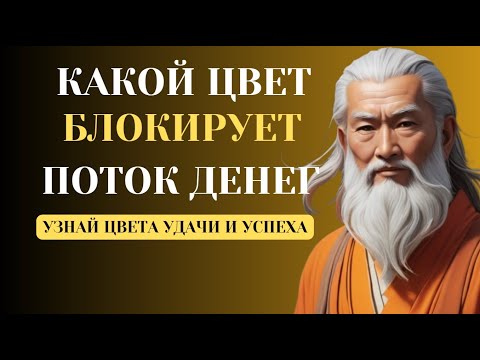 КАКОЙ ЦВЕТ
БЛОКИРУЕТ
ПОТОК ДЕНЕГ

УЗНАЙ ЦВЕТА УДАЧИ И УСПЕХА